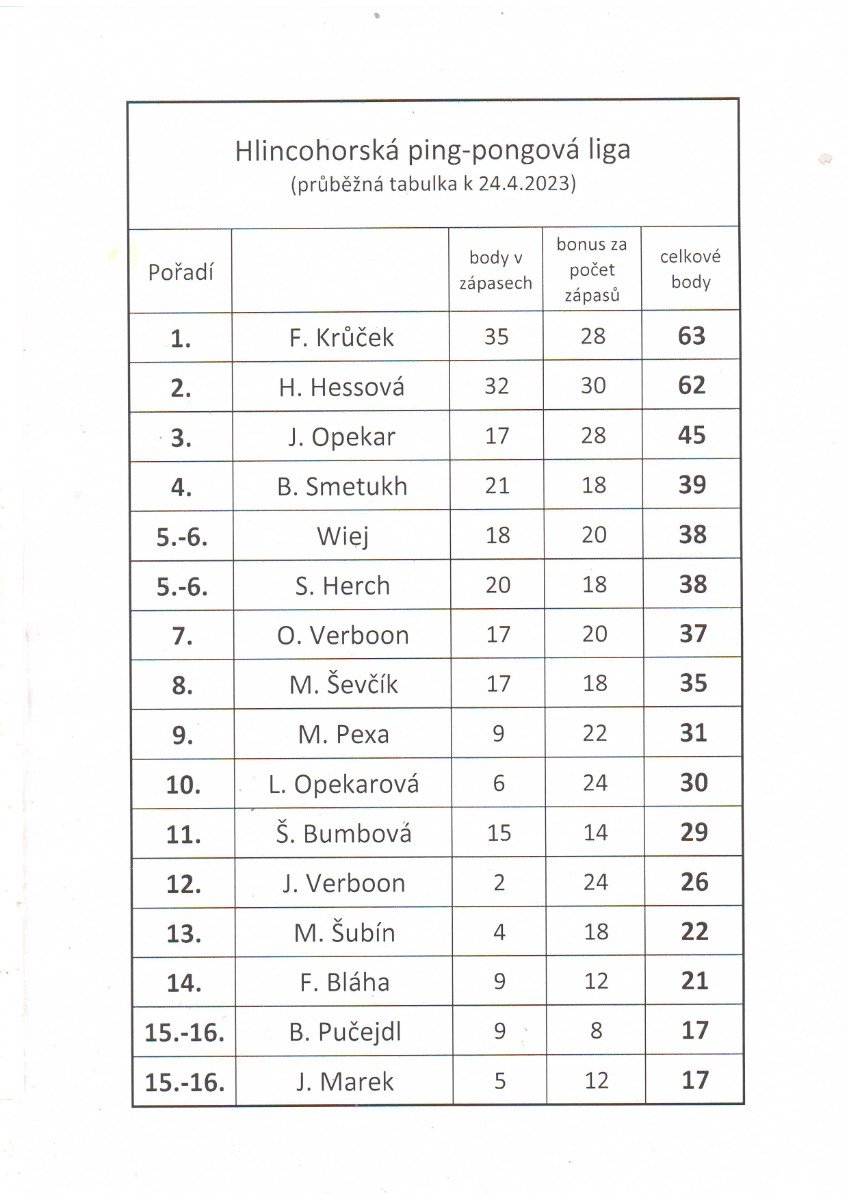 Hlincohorská ping-pongová liga
(průběžná tabulka k 24.4.2023)

| Pořadí | | body v zápasech | bonus za počet zápasů | celkové body |
|---|---|---|---|---|
| 1. | F. Krůček | 35 | 28 | 63 |
| 2. | H. Hessová | 32 | 30 | 62 |
| 3. | J. Opekar | 17 | 28 | 45 |
| 4. | B. Smetukh | 21 | 18 | 39 |
| 5.-6. | Wiej | 18 | 20 | 38 |
| 5.-6. | S. Herch | 20 | 18 | 38 |
| 7. | O. Verboon | 17 | 20 | 37 |
| 8. | M. Ševčík | 17 | 18 | 35 |
| 9. | M. Pexa | 9 | 22 | 31 |
| 10. | L. Opekarová | 6 | 24 | 30 |
| 11. | Š. Bumbová | 15 | 14 | 29 |
| 12. | J. Verboon | 2 | 24 | 26 |
| 13. | M. Šubín | 4 | 18 | 22 |
| 14. | F. Bláha | 9 | 12 | 21 |
| 15.-16. | B. Pučejdl | 9 | 8 | 17 |
| 15.-16. | J. Marek | 5 | 12 | 17 |